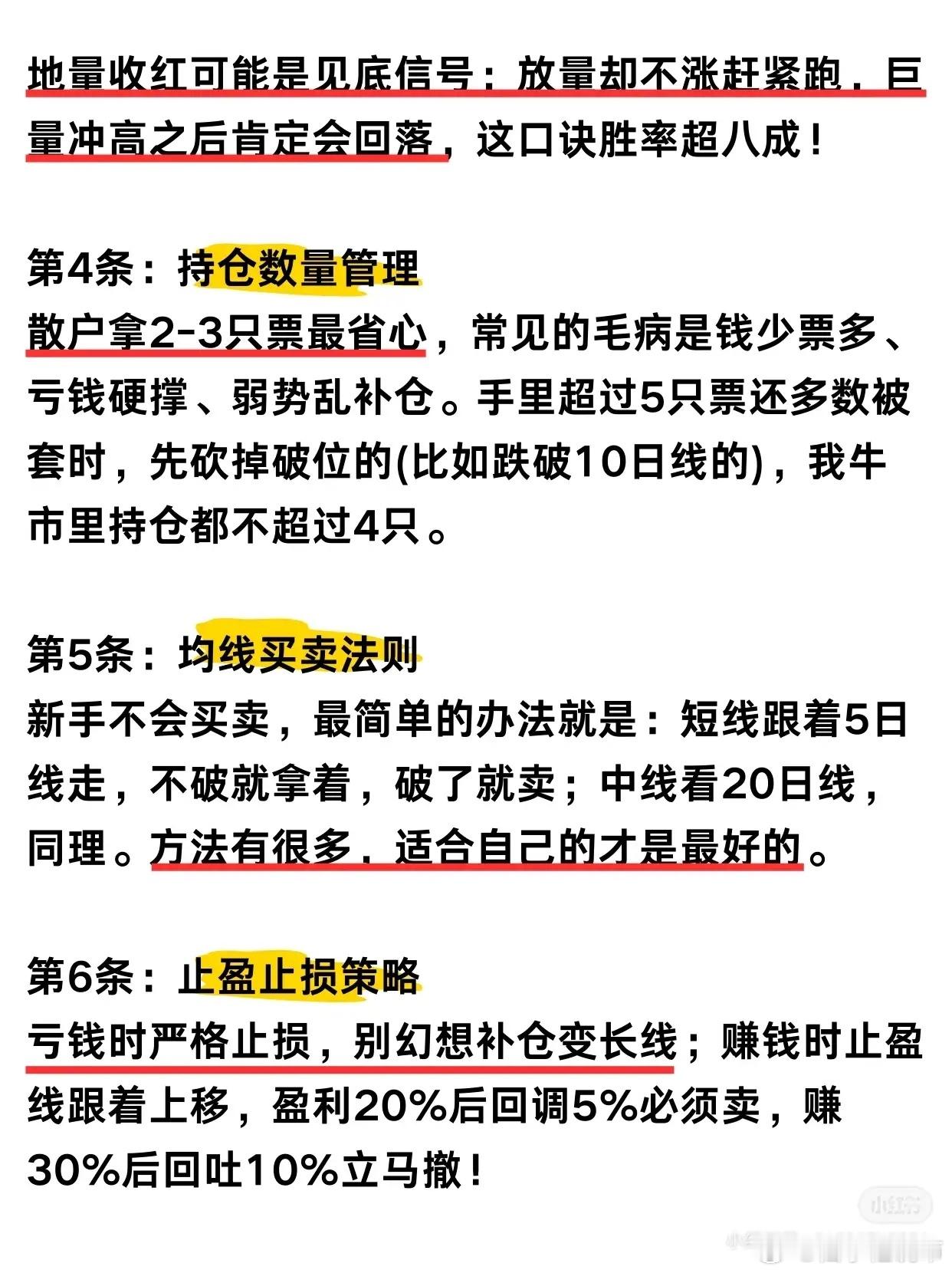 地量收红可能是见底信号；放量却不涨赶紧跑，巨量冲高之后肯定会回落，这口诀胜率超八成！

第4条：持仓数量管理
散户拿2-3只票最省心，常见的毛病是钱少票多、亏钱硬撑、弱势乱补仓。手里超过5只票还多数被套时，先砍掉破位的(比如跌破10日线的)，我牛市里持仓都不超过4只。

第5条：均线买卖法则
新手不会买卖，最简单的办法就是：短线跟着5日线走，不破就拿着，破了就卖；中线看20日线，同理。方法有很多，适合自己的才是最好的。

第6条：止盈止损策略
亏钱时严格止损，别幻想补仓变长线；赚钱时止盈线跟着上移，盈利20%后回调5%必须卖，赚30%后回吐10%立马撤！

小红书